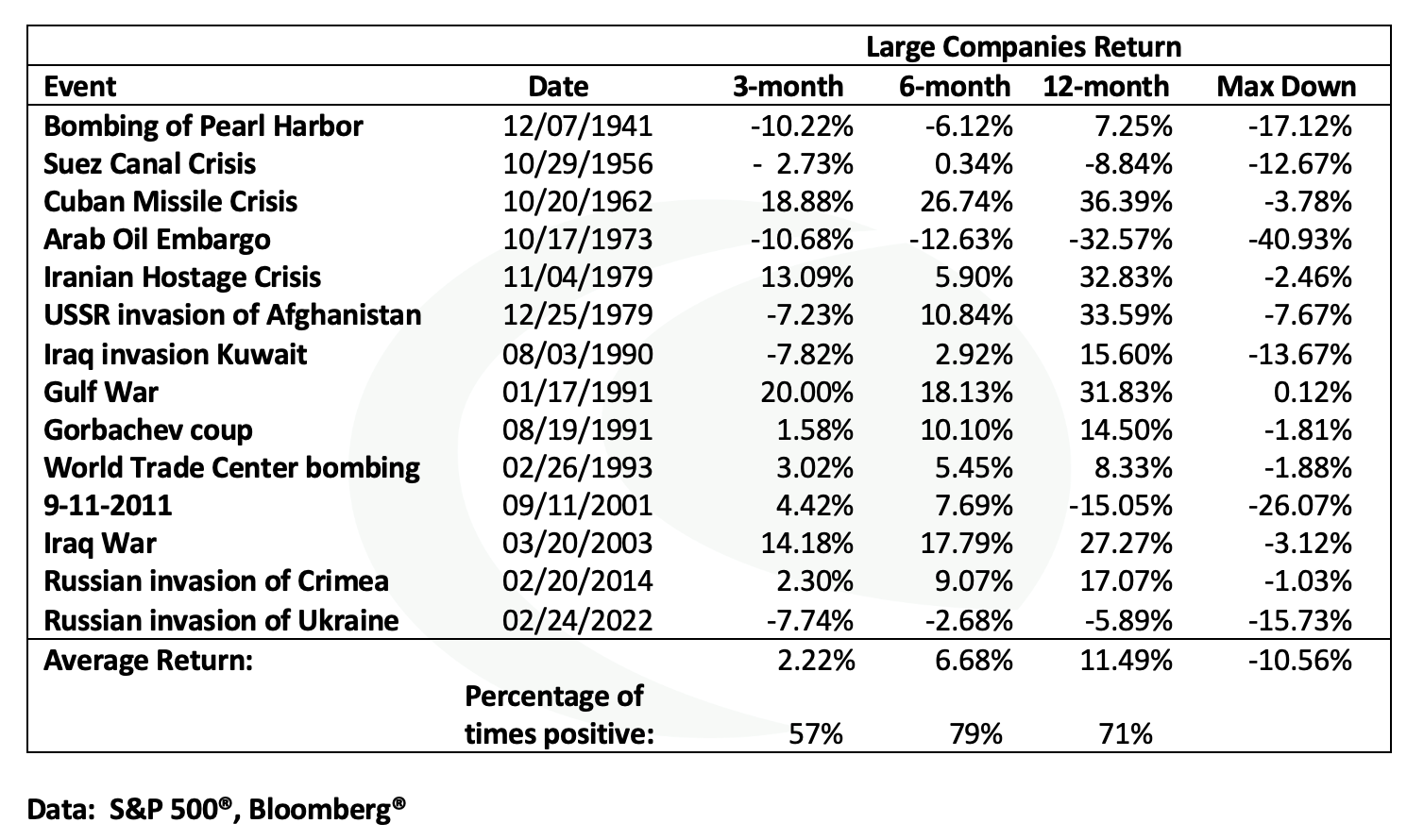 | | | Large Companies Return | | | |
|---|---|---|---|---|---|
| Event | Date | 3-month | 6-month | 12-month | Max Down |
| Bombing of Pearl Harbor | 12/07/1941 | -10.22% | -6.12% | 7.25% | -17.12% |
| Suez Canal Crisis | 10/29/1956 | - 2.73% | 0.34% | -8.84% | -12.67% |
| Cuban Missile Crisis | 10/20/1962 | 18.88% | 26.74% | 36.39% | -3.78% |
| Arab Oil Embargo | 10/17/1973 | -10.68% | -12.63% | -32.57% | -40.93% |
| Iranian Hostage Crisis | 11/04/1979 | 13.09% | 5.90% | 32.83% | -2.46% |
| USSR invasion of Afghanistan | 12/25/1979 | -7.23% | 10.84% | 33.59% | -7.67% |
| Iraq invasion Kuwait | 08/03/1990 | -7.82% | 2.92% | 15.60% | -13.67% |
| Gulf War | 01/17/1991 | 20.00% | 18.13% | 31.83% | 0.12% |
| Gorbachev coup | 08/19/1991 | 1.58% | 10.10% | 14.50% | -1.81% |
| World Trade Center bombing | 02/26/1993 | 3.02% | 5.45% | 8.33% | -1.88% |
| 9-11-2011 | 09/11/2001 | 4.42% | 7.69% | -15.05% | -26.07% |
| Iraq War | 03/20/2003 | 14.18% | 17.79% | 27.27% | -3.12% |
| Russian invasion of Crimea | 02/20/2014 | 2.30% | 9.07% | 17.07% | -1.03% |
| Russian invasion of Ukraine | 02/24/2022 | -7.74% | -2.68% | -5.89% | -15.73% |
| Average Return: | | 2.22% | 6.68% | 11.49% | -10.56% |
| | Percentage of times positive: | 57% | 79% | 71% | |

Data: S&P 500®, Bloomberg®